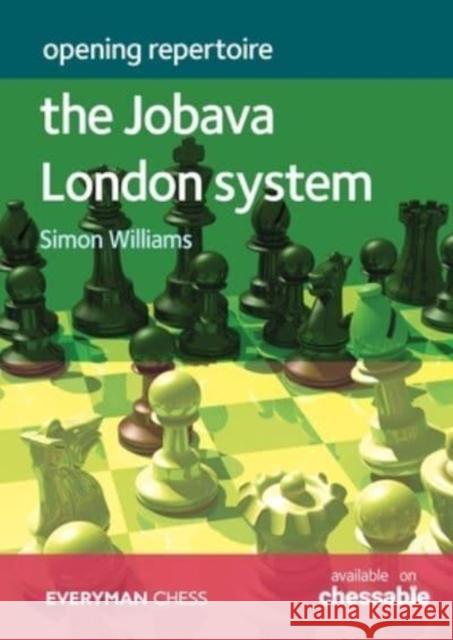 opening repertoire

the Jobava London system

Simon Williams

EVERYMAN CHESS

available on chessable